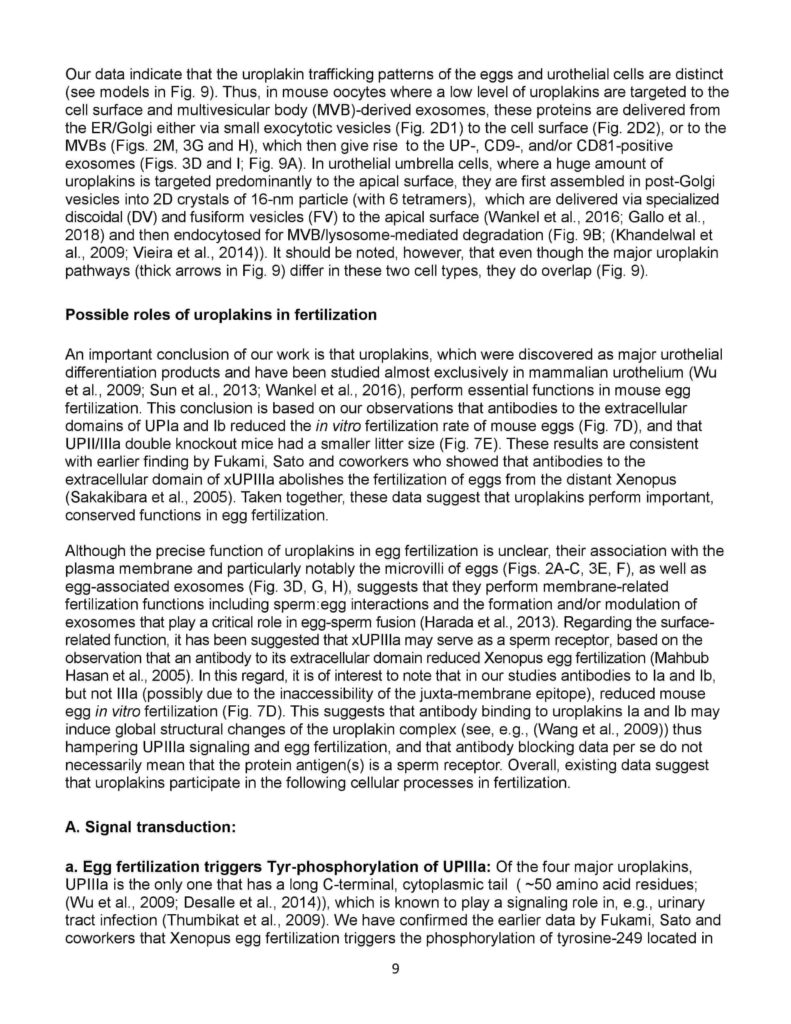 Our data indicate that the uroplakin trafficking patterns of the eggs and urothelial cells are distinct (see models in Fig. 9). Thus, in mouse oocytes where a low level of uroplakins are targeted to the cell surface and multivesicular body (MVB)-derived exosomes, these proteins are delivered from the ER/Golgi either via small exocytotic vesicles (Fig. 2D1) to the cell surface (Fig. 2D2), or to the MVBs (Figs. 2M, 3G and H), which then give rise to the UP-, CD9-, and/or CD81-positive exosomes (Figs. 3D and I; Fig. 9A). In urothelial umbrella cells, where a huge amount of uroplakins is targeted predominantly to the apical surface, they are first assembled in post-Golgi vesicles into 2D crystals of 16-nm particle (with 6 tetramers), which are delivered via specialized discoidal (DV) and fusiform vesicles (FV) to the apical surface (Wankel et al., 2016; Gallo et al., 2018) and then endocytosed for MVB/lysosome-mediated degradation (Fig. 9B; (Khandelwal et al., 2009; Vieira et al., 2014)). It should be noted, however, that even though the major uroplakin pathways (thick arrows in Fig. 9) differ in these two cell types, they do overlap (Fig. 9).

Possible roles of uroplakins in fertilization

An important conclusion of our work is that uroplakins, which were discovered as major urothelial differentiation products and have been studied almost exclusively in mammalian urothelium (Wu et al., 2009; Sun et al., 2013; Wankel et al., 2016), perform essential functions in mouse egg fertilization. This conclusion is based on our observations that antibodies to the extracellular domains of UPIa and Ib reduced the in vitro fertilization rate of mouse eggs (Fig. 7D), and that UPII/IIIa double knockout mice had a smaller litter size (Fig. 7E). These results are consistent with earlier finding by Fukami, Sato and coworkers who showed that antibodies to the extracellular domain of xUPIIIa abolishes the fertilization of eggs from the distant Xenopus (Sakakibara et al., 2005). Taken together, these data suggest that uroplakins perform important, conserved functions in egg fertilization.

Although the precise function of uroplakins in egg fertilization is unclear, their association with the plasma membrane and particularly notably the microvilli of eggs (Figs. 2A-C, 3E, F), as well as egg-associated exosomes (Fig. 3D, G, H), suggests that they perform membrane-related fertilization functions including sperm:egg interactions and the formation and/or modulation of exosomes that play a critical role in egg-sperm fusion (Harada et al., 2013). Regarding the surface-related function, it has been suggested that xUPIIIa may serve as a sperm receptor, based on the observation that an antibody to its extracellular domain reduced Xenopus egg fertilization (Mahbub Hasan et al., 2005). In this regard, it is of interest to note that in our studies antibodies to Ia and Ib, but not IIIa (possibly due to the inaccessibility of the juxta-membrane epitope), reduced mouse egg in vitro fertilization (Fig. 7D). This suggests that antibody binding to uroplakins Ia and Ib may induce global structural changes of the uroplakin complex (see, e.g., (Wang et al., 2009)) thus hampering UPIIIa signaling and egg fertilization, and that antibody blocking data per se do not necessarily mean that the protein antigen(s) is a sperm receptor. Overall, existing data suggest that uroplakins participate in the following cellular processes in fertilization.

A. Signal transduction:

a. Egg fertilization triggers Tyr-phosphorylation of UPIIIa: Of the four major uroplakins, UPIIIa is the only one that has a long C-terminal, cytoplasmic tail ( ~50 amino acid residues; (Wu et al., 2009; Desalle et al., 2014)), which is known to play a signaling role in, e.g., urinary tract infection (Thumbikat et al., 2009). We have confirmed the earlier data by Fukami, Sato and coworkers that Xenopus egg fertilization triggers the phosphorylation of tyrosine-249 located in

9